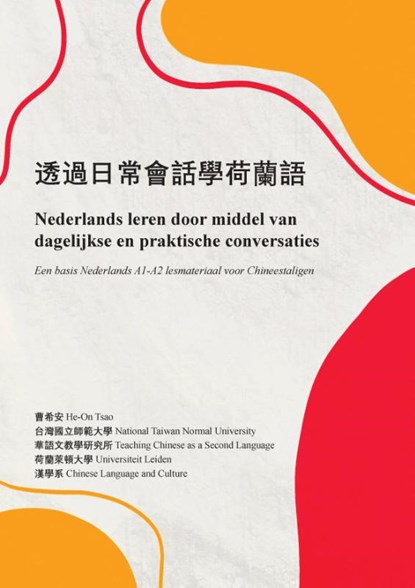 透過日常會話學荷蘭語

Nederlands leren door middel van dagelijkse en praktische conversaties

Een basis Nederlands A1-A2 lesmateriaal voor Chineestaligen

曹希安 He-On Tsao
台灣國立師範大學 National Taiwan Normal University
華語文教學研究所 Teaching Chinese as a Second Language
荷蘭萊頓大學 Universiteit Leiden
漢學系 Chinese Language and Culture